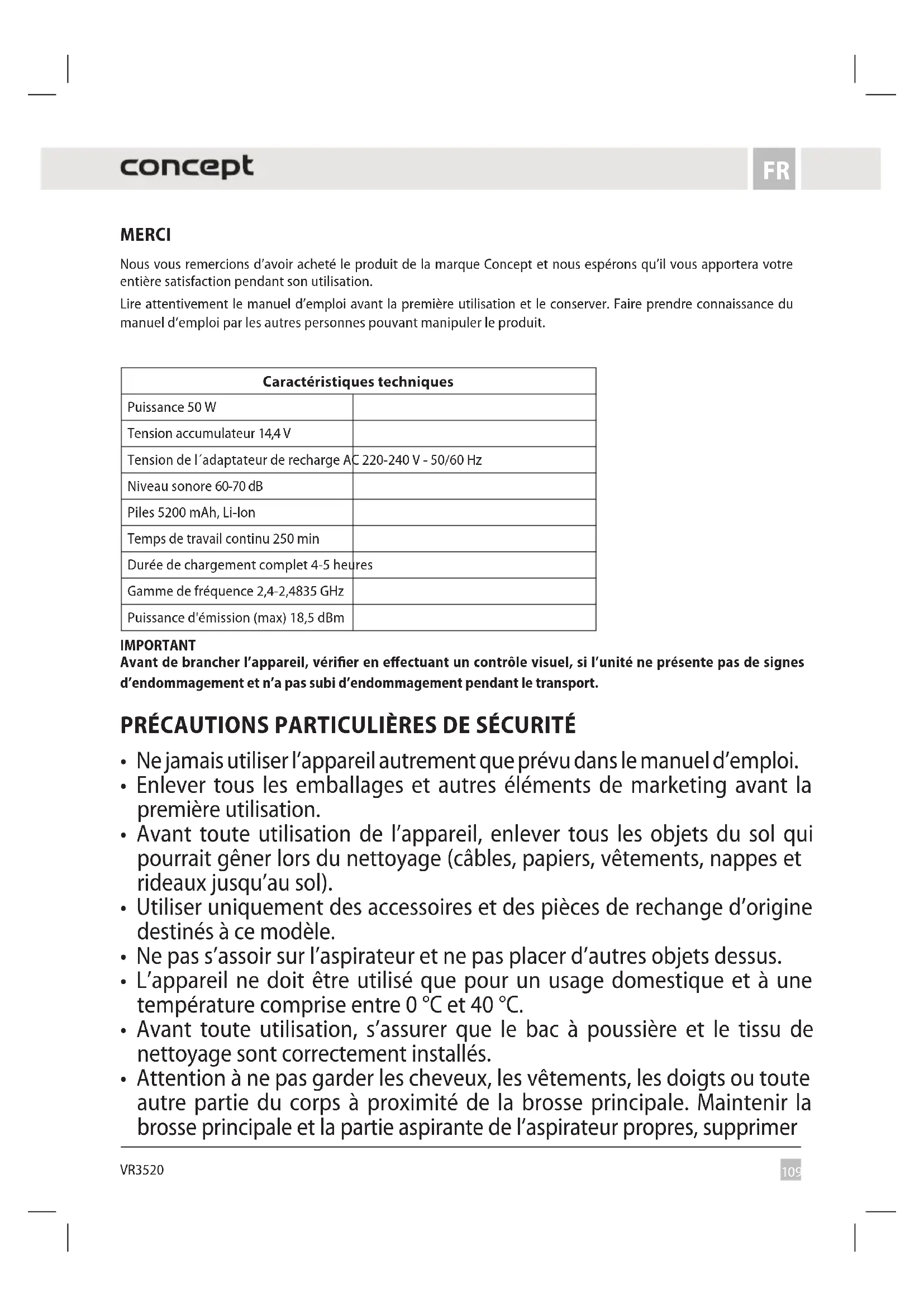 concept

FR

MERCI

Nous vous remercions d'avoir acheté le produit de la marque Concept et nous espérons qu'il vous apportera votre entière satisfaction pendant son utilisation.

Lire attentivement le manuel d'emploi avant la première utilisation et le conserver. Faire prendre connaissance du manuel d'emploi par les autres personnes pouvant manipuler le produit.

| Caractéristiques techniques | |
|---|---|
| Puissance 50 W | |
| Tension accumulateur 14,4 V | |
| Tension de l´adaptateur de recharge AC 220-240 V - 50/60 Hz | |
| Niveau sonore 60-70 dB | |
| Piles 5200 mAh, Li-Ion | |
| Temps de travail continu 250 min | |
| Durée de chargement complet 4-5 heures | |
| Gamme de fréquence 2,4-2,4835 GHz | |
| Puissance d'émission (max) 18,5 dBm | |

IMPORTANT
Avant de brancher l'appareil, vérifier en effectuant un contrôle visuel, si l'unité ne présente pas de signes d'endommagement et n'a pas subi d'endommagement pendant le transport.

PRÉCAUTIONS PARTICULIÈRES DE SÉCURITÉ

• Ne jamais utiliser l'appareil autrement que prévu dans le manuel d'emploi.
• Enlever tous les emballages et autres éléments de marketing avant la première utilisation.
• Avant toute utilisation de l'appareil, enlever tous les objets du sol qui pourrait gêner lors du nettoyage (câbles, papiers, vêtements, nappes et rideaux jusqu'au sol).
• Utiliser uniquement des accessoires et des pièces de rechange d'origine destinés à ce modèle.
• Ne pas s'assoir sur l'aspirateur et ne pas placer d'autres objets dessus.
• L'appareil ne doit être utilisé que pour un usage domestique et à une température comprise entre 0 °C et 40 °C.
• Avant toute utilisation, s'assurer que le bac à poussière et le tissu de nettoyage sont correctement installés.
• Attention à ne pas garder les cheveux, les vêtements, les doigts ou toute autre partie du corps à proximité de la brosse principale. Maintenir la brosse principale et la partie aspirante de l'aspirateur propres, supprimer

VR3520

109